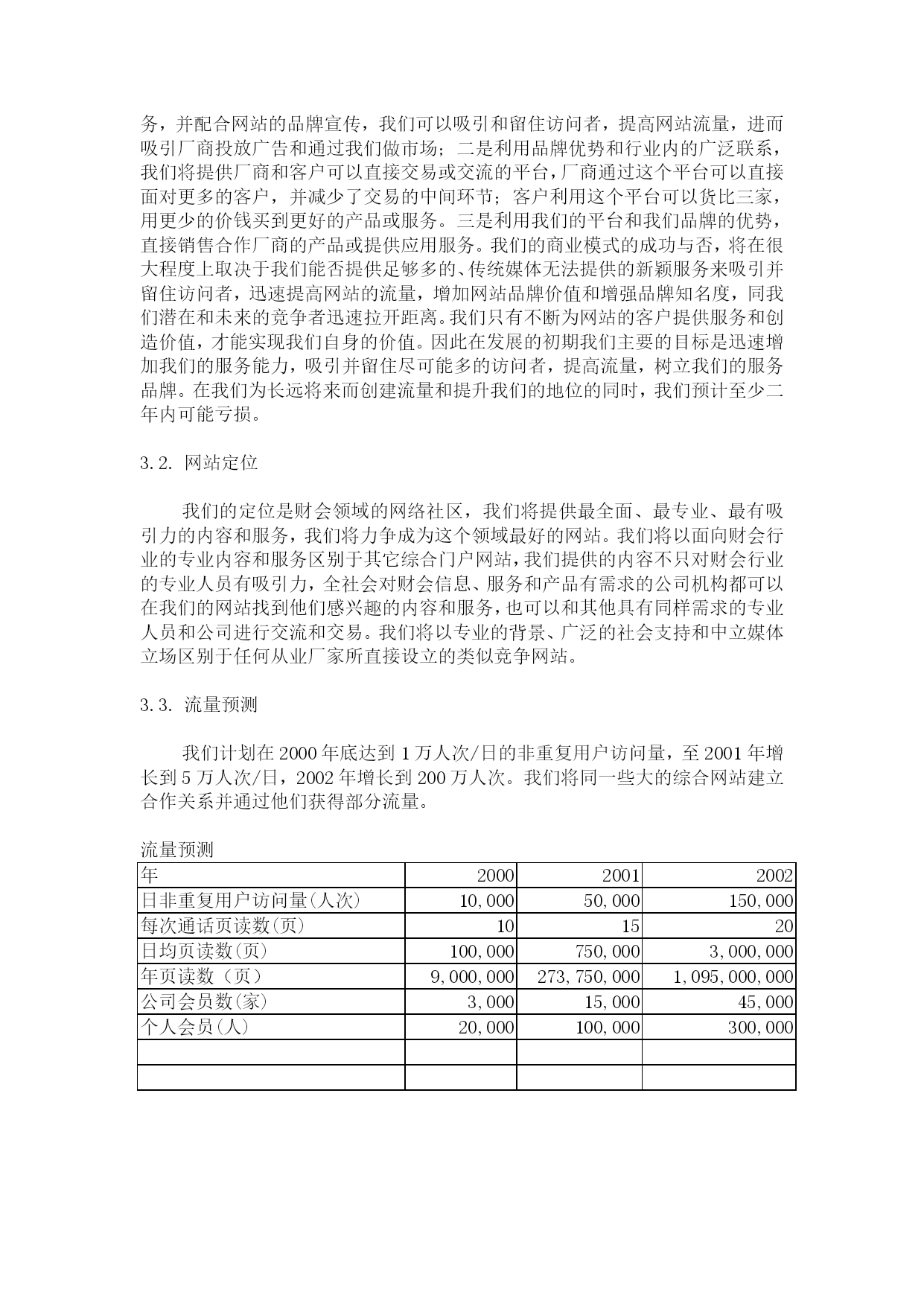 务，并配合网站的品牌宣传，我们可以吸引和留住访问者，提高网站流量，进而吸引厂商投放广告和通过我们做市场；二是利用品牌优势和行业内的广泛联系，我们将提供厂商和客户可以直接交易或交流的平台，厂商通过这个平台可以直接面对更多的客户，并减少了交易的中间环节；客户利用这个平台可以货比三家，用更少的价钱买到更好的产品或服务。三是利用我们的平台和我们品牌的优势，直接销售合作厂商的产品或提供应用服务。我们的商业模式的成功与否，将在很大程度上取决于我们能否提供足够多的、传统媒体无法提供的新颖服务来吸引并留住访问者，迅速提高网站的流量，增加网站品牌价值和增强品牌知名度，同我们潜在和未来的竞争者迅速拉开距离。我们只有不断为网站的客户提供服务和创造价值，才能实现我们自身的价值。因此在发展的初期我们主要的目标是迅速增加我们的服务能力，吸引并留住尽可能多的访问者，提高流量，树立我们的服务品牌。在我们为长远将来而创建流量和提升我们的地位的同时，我们预计至少二年内可能亏损。

3.2. 网站定位

我们的定位是财会领域的网络社区，我们将提供最全面、最专业、最有吸引力的内容和服务，我们将力争成为这个领域最好的网站。我们将以面向财会行业的专业内容和服务区别于其它综合门户网站，我们提供的内容不只对财会行业的专业人员有吸引力，全社会对财会信息、服务和产品有需求的公司机构都可以在我们的网站找到他们感兴趣的内容和服务，也可以和其他具有同样需求的专业人员和公司进行交流和交易。我们将以专业的背景、广泛的社会支持和中立媒体立场区别于任何从业厂家所直接设立的类似竞争网站。

3.3. 流量预测

我们计划在 2000 年底达到 1 万人次/日的非重复用户访问量，至 2001 年增长到 5 万人次/日，2002 年增长到 200 万人次。我们将同一些大的综合网站建立合作关系并通过他们获得部分流量。

流量预测
| 年 | 2000 | 2001 | 2002 |
|---|---|---|---|
| 日非重复用户访问量(人次) | 10,000 | 50,000 | 150,000 |
| 每次通话页读数(页) | 10 | 15 | 20 |
| 日均页读数(页) | 100,000 | 750,000 | 3,000,000 |
| 年页读数（页） | 9,000,000 | 273,750,000 | 1,095,000,000 |
| 公司会员数(家) | 3,000 | 15,000 | 45,000 |
| 个人会员(人) | 20,000 | 100,000 | 300,000 |
| | | | |
| | | | |